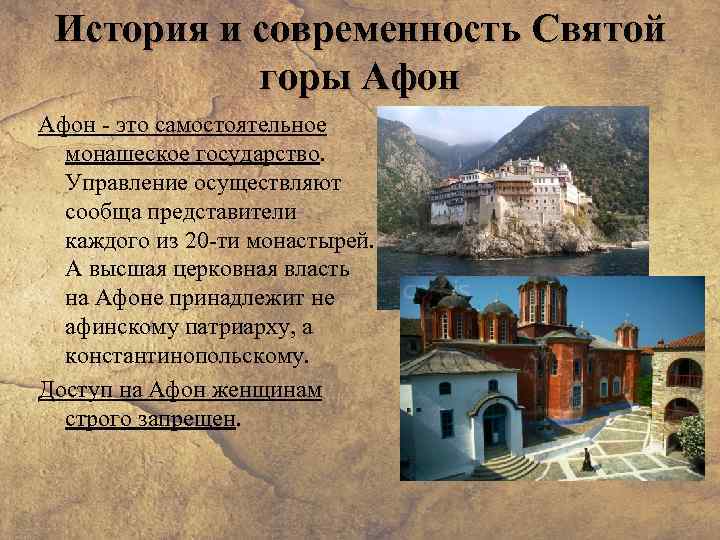 История и современность Святой горы Афон

Афон - это самостоятельное монашеское государство. Управление осуществляют сообща представители каждого из 20-ти монастырей. А высшая церковная власть на Афоне принадлежит не афинскому патриарху, а константинопольскому.

Доступ на Афон женщинам строго запрещен.